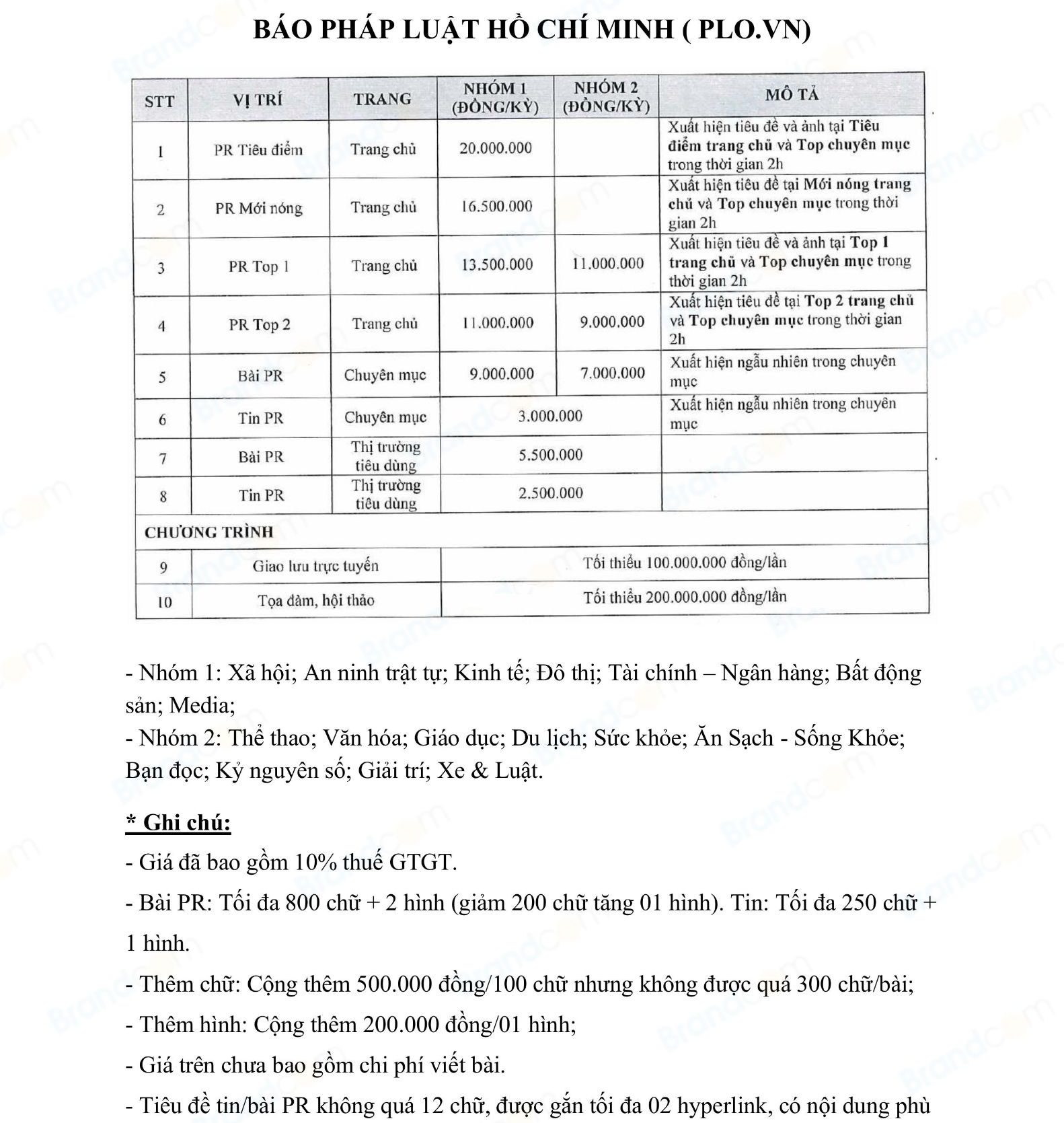 BÁO PHÁP LUẬT HỒ CHÍ MINH ( PLO.VN)

| STT | VỊ TRÍ | TRANG | NHÓM 1 (ĐỒNG/KỲ) | NHÓM 2 (ĐỒNG/KỲ) | MÔ TẢ |
|---|---|---|---|---|---|
| 1 | PR Tiêu điểm | Trang chủ | 20.000.000 | | Xuất hiện tiêu đề và ảnh tại Tiêu điểm trang chủ và Top chuyên mục trong thời gian 2h |
| 2 | PR Mới nóng | Trang chủ | 16.500.000 | | Xuất hiện tiêu đề tại Mới nóng trang chủ và Top chuyên mục trong thời gian 2h |
| 3 | PR Top 1 | Trang chủ | 13.500.000 | 11.000.000 | Xuất hiện tiêu đề và ảnh tại Top 1 trang chủ và Top chuyên mục trong thời gian 2h |
| 4 | PR Top 2 | Trang chủ | 11.000.000 | 9.000.000 | Xuất hiện tiêu đề tại Top 2 trang chủ và Top chuyên mục trong thời gian 2h |
| 5 | Bài PR | Chuyên mục | 9.000.000 | 7.000.000 | Xuất hiện ngẫu nhiên trong chuyên mục |
| 6 | Tin PR | Chuyên mục | 3.000.000 | | Xuất hiện ngẫu nhiên trong chuyên mục |
| 7 | Bài PR | Thị trường tiêu dùng | 5.500.000 | | |
| 8 | Tin PR | Thị trường tiêu dùng | 2.500.000 | | |
| CHƯƠNG TRÌNH | | | | | |
| 9 | Giao lưu trực tuyến | | Tối thiểu 100.000.000 đồng/lần | | |
| 10 | Tọa đàm, hội thảo | | Tối thiểu 200.000.000 đồng/lần | | |

- Nhóm 1: Xã hội; An ninh trật tự; Kinh tế; Đô thị; Tài chính – Ngân hàng; Bất động sản; Media;
- Nhóm 2: Thể thao; Văn hóa; Giáo dục; Du lịch; Sức khỏe; Ăn Sạch - Sống Khỏe; Bạn đọc; Kỷ nguyên số; Giải trí; Xe & Luật.

* Ghi chú:
- Giá đã bao gồm 10% thuế GTGT.
- Bài PR: Tối đa 800 chữ + 2 hình (giảm 200 chữ tăng 01 hình). Tin: Tối đa 250 chữ + 1 hình.
- Thêm chữ: Cộng thêm 500.000 đồng/100 chữ nhưng không được quá 300 chữ/bài;
- Thêm hình: Cộng thêm 200.000 đồng/01 hình;
- Giá trên chưa bao gồm chi phí viết bài.
- Tiêu đề tin/bài PR không quá 12 chữ, được gắn tối đa 02 hyperlink, có nội dung phù